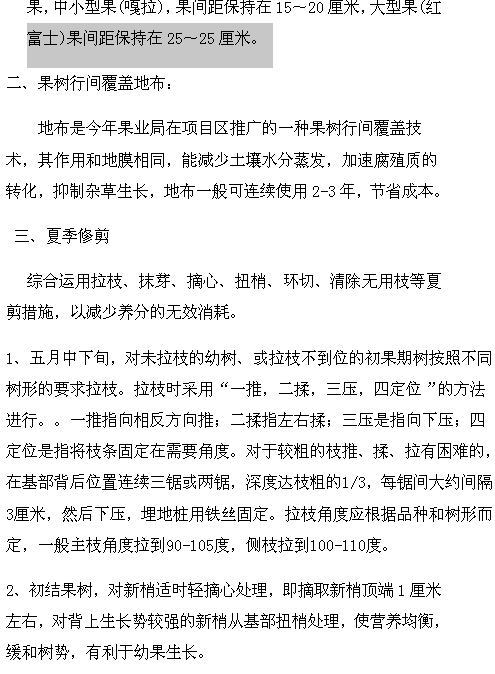 果，中小型果(嘎拉)，果间距保持在 15～20 厘米，大型果(红富士)果间距保持在 25～25 厘米。

二、果树行间覆盖地布：

地布是今年果业局在项目区推广的一种果树行间覆盖技术，其作用和地膜相同，能减少土壤水分蒸发，加速腐殖质的转化，抑制杂草生长，地布一般可连续使用 2-3 年，节省成本。

三、夏季修剪

综合运用拉枝、抹芽、摘心、扭梢、环切、清除无用枝等夏剪措施，以减少养分的无效消耗。

1、五月中下旬，对未拉枝的幼树、或拉枝不到位的初果期树按照不同树形的要求拉枝。拉枝时采用“一推，二揉，三压，四定位 ”的方法进行。。一推指向相反方向推；二揉指左右揉；三压是指向下压；四定位是指将枝条固定在需要角度。对于较粗的枝推、揉、拉有困难的，在基部背后位置连续三锯或两锯，深度达枝粗的1/3，每锯间大约间隔3厘米，然后下压，埋地桩用铁丝固定。拉枝角度应根据品种和树形而定，一般主枝角度拉到90-105度，侧枝拉到100-110度。

2、初结果树，对新梢适时轻摘心处理，即摘取新梢顶端 1 厘米左右，对背上生长势较强的新梢从基部扭梢处理，使营养均衡，缓和树势，有利于幼果生长。